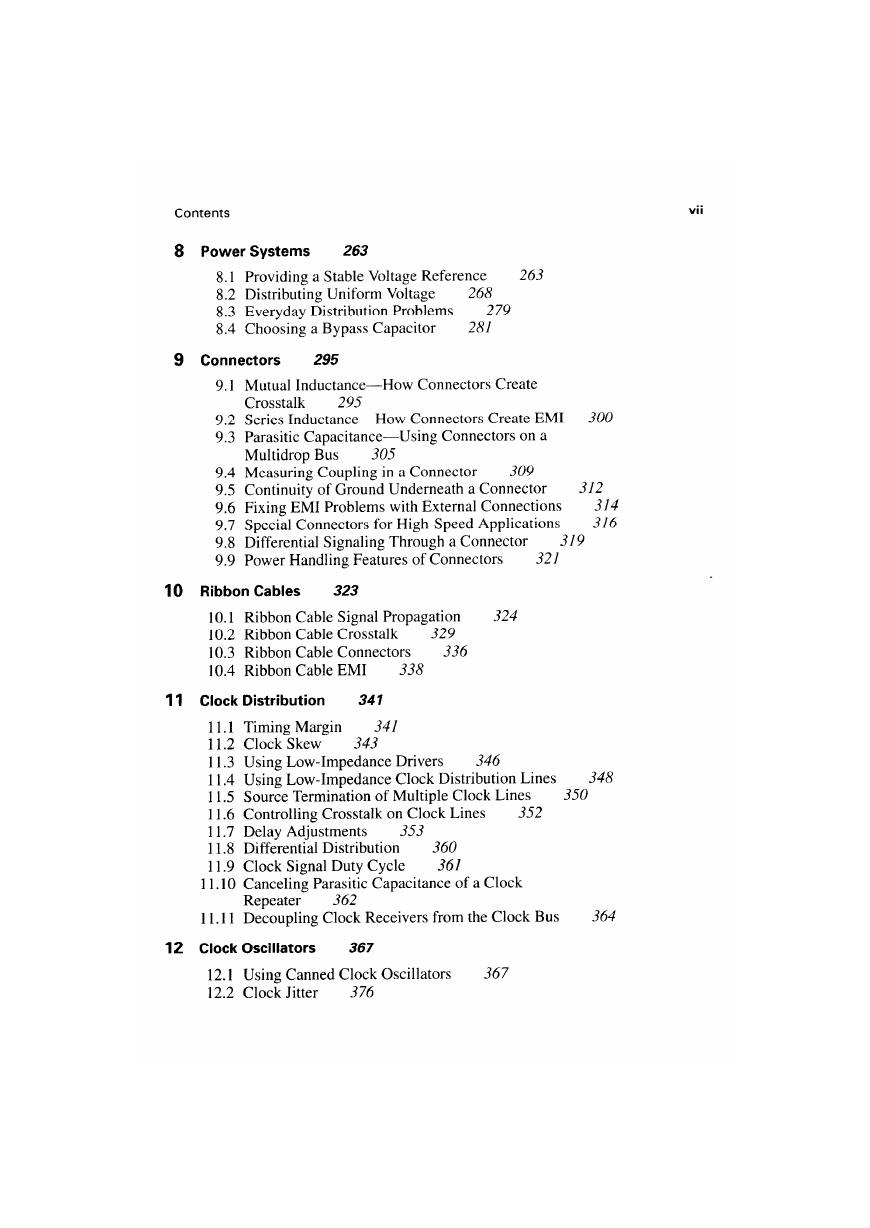 Contents vii

8 Power Systems 263

8.1 Providing a Stable Voltage Reference 263
8.2 Distributing Uniform Voltage 268
8.3 Everyday Distribution Problems 279
8.4 Choosing a Bypass Capacitor 281

9 Connectors 295

9.1 Mutual Inductance—How Connectors Create Crosstalk 295
9.2 Series Inductance How Connectors Create EMI 300
9.3 Parasitic Capacitance—Using Connectors on a Multidrop Bus 305
9.4 Measuring Coupling in a Connector 309
9.5 Continuity of Ground Underneath a Connector 312
9.6 Fixing EMI Problems with External Connections 314
9.7 Special Connectors for High Speed Applications 316
9.8 Differential Signaling Through a Connector 319
9.9 Power Handling Features of Connectors 321

10 Ribbon Cables 323

10.1 Ribbon Cable Signal Propagation 324
10.2 Ribbon Cable Crosstalk 329
10.3 Ribbon Cable Connectors 336
10.4 Ribbon Cable EMI 338

11 Clock Distribution 341

11.1 Timing Margin 341
11.2 Clock Skew 343
11.3 Using Low-Impedance Drivers 346
11.4 Using Low-Impedance Clock Distribution Lines 348
11.5 Source Termination of Multiple Clock Lines 350
11.6 Controlling Crosstalk on Clock Lines 352
11.7 Delay Adjustments 353
11.8 Differential Distribution 360
11.9 Clock Signal Duty Cycle 361
11.10 Canceling Parasitic Capacitance of a Clock Repeater 362
11.11 Decoupling Clock Receivers from the Clock Bus 364

12 Clock Oscillators 367

12.1 Using Canned Clock Oscillators 367
12.2 Clock Jitter 376